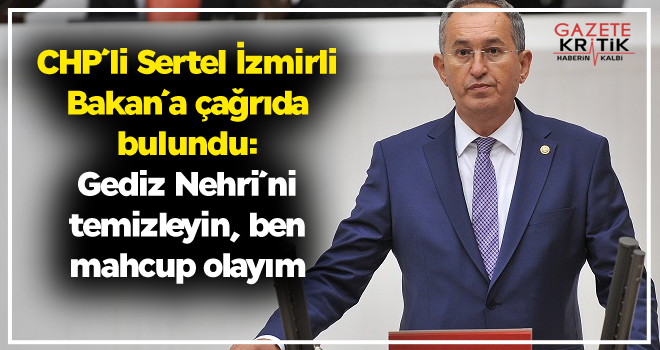 CHP'li Sertel İzmirli Bakan'a çağrıda bulundu: Gediz Nehri'ni temizleyin, ben mahcup olayım

GAZETE KRİTİK
HABERİN KALBİ